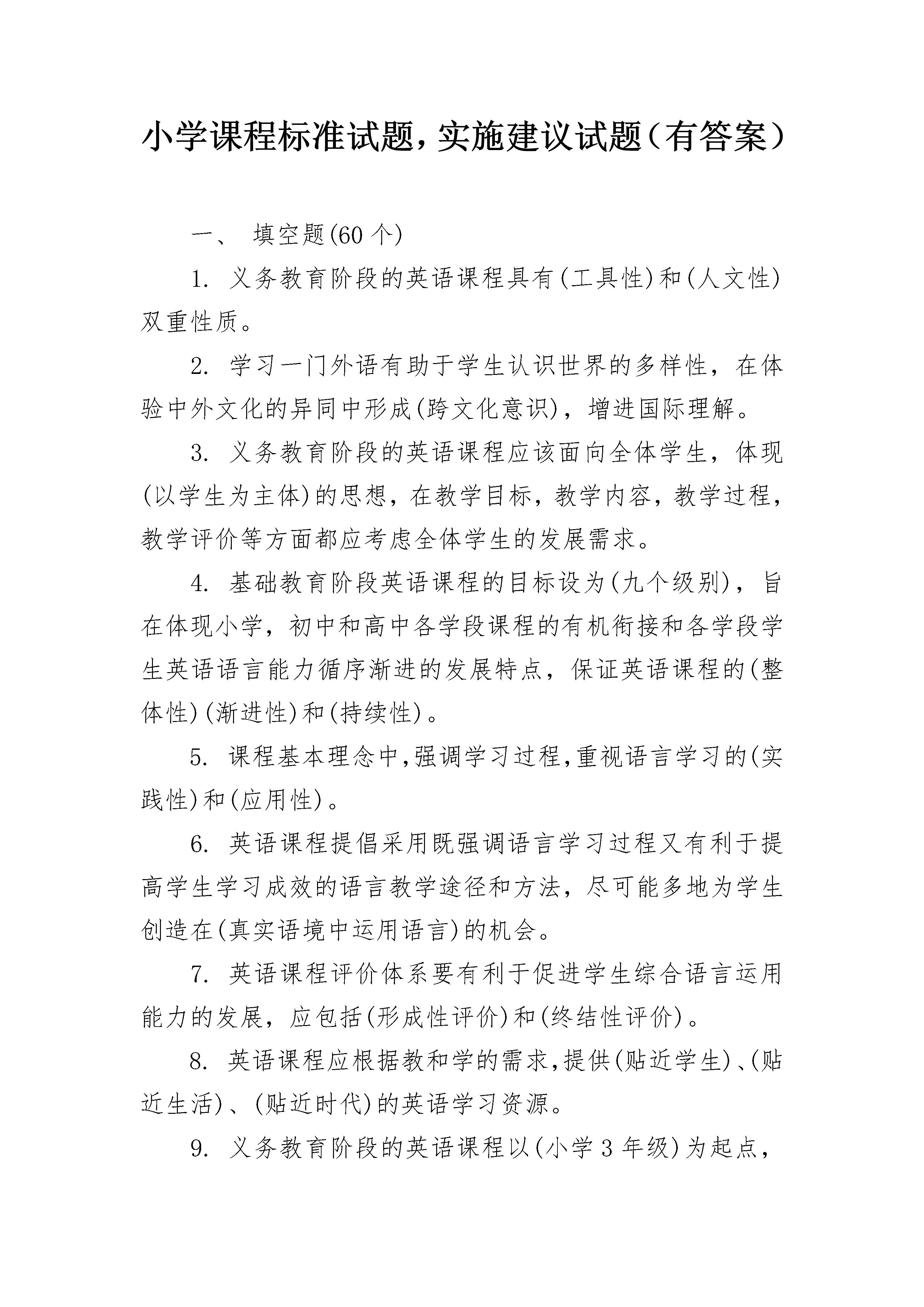 小学课程标准试题，实施建议试题（有答案）

一、 填空题(60 个)

1. 义务教育阶段的英语课程具有(工具性)和(人文性)双重性质。

2. 学习一门外语有助于学生认识世界的多样性，在体验中外文化的异同中形成(跨文化意识)，增进国际理解。

3. 义务教育阶段的英语课程应该面向全体学生，体现(以学生为主体)的思想，在教学目标，教学内容，教学过程，教学评价等方面都应考虑全体学生的发展需求。

4. 基础教育阶段英语课程的目标设为(九个级别)，旨在体现小学，初中和高中各学段课程的有机衔接和各学段学生英语语言能力循序渐进的发展特点，保证英语课程的(整体性)(渐进性)和(持续性)。

5. 课程基本理念中,强调学习过程,重视语言学习的(实践性)和(应用性)。

6. 英语课程提倡采用既强调语言学习过程又有利于提高学生学习成效的语言教学途径和方法，尽可能多地为学生创造在(真实语境中运用语言)的机会。

7. 英语课程评价体系要有利于促进学生综合语言运用能力的发展，应包括(形成性评价)和(终结性评价)。

8. 英语课程应根据教和学的需求,提供(贴近学生)、(贴近生活)、(贴近时代)的英语学习资源。

9. 义务教育阶段的英语课程以(小学 3 年级)为起点，